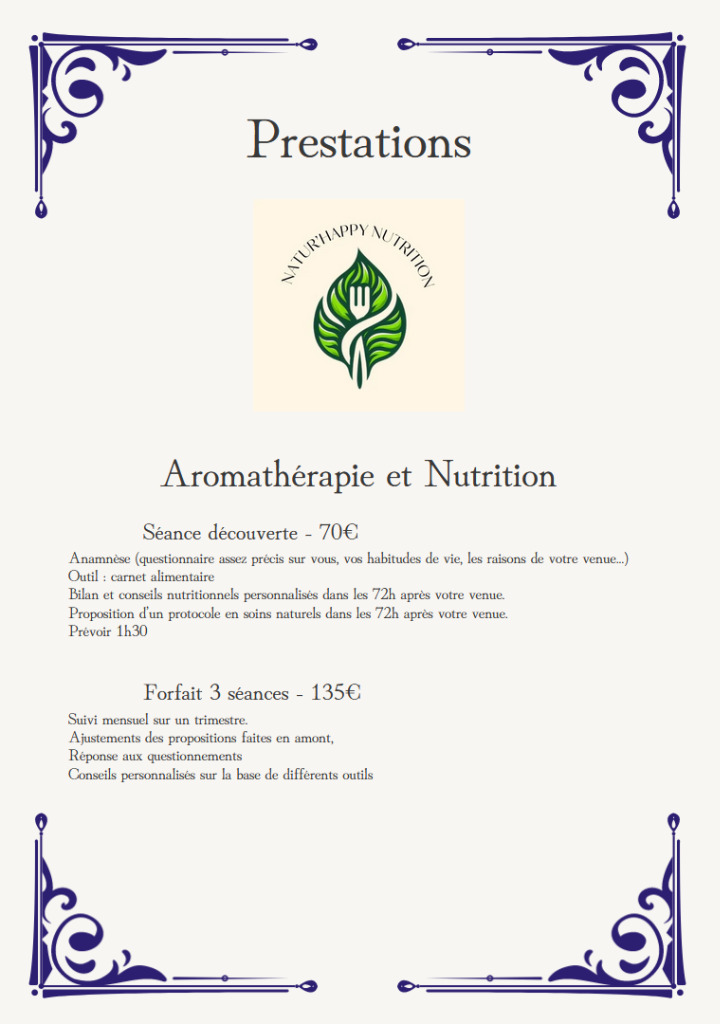 Prestations

NATUR'HAPPY NUTRITION

Aromathérapie et Nutrition

Séance découverte - 70€

Anamnèse (questionnaire assez précis sur vous, vos habitudes de vie, les raisons de votre venue...)
Outil : carnet alimentaire
Bilan et conseils nutritionnels personnalisés dans les 72h après votre venue.
Proposition d'un protocole en soins naturels dans les 72h après votre venue.
Prévoir 1h30

Forfait 3 séances - 135€

Suivi mensuel sur un trimestre.
Ajustements des propositions faites en amont,
Réponse aux questionnements
Conseils personnalisés sur la base de différents outils